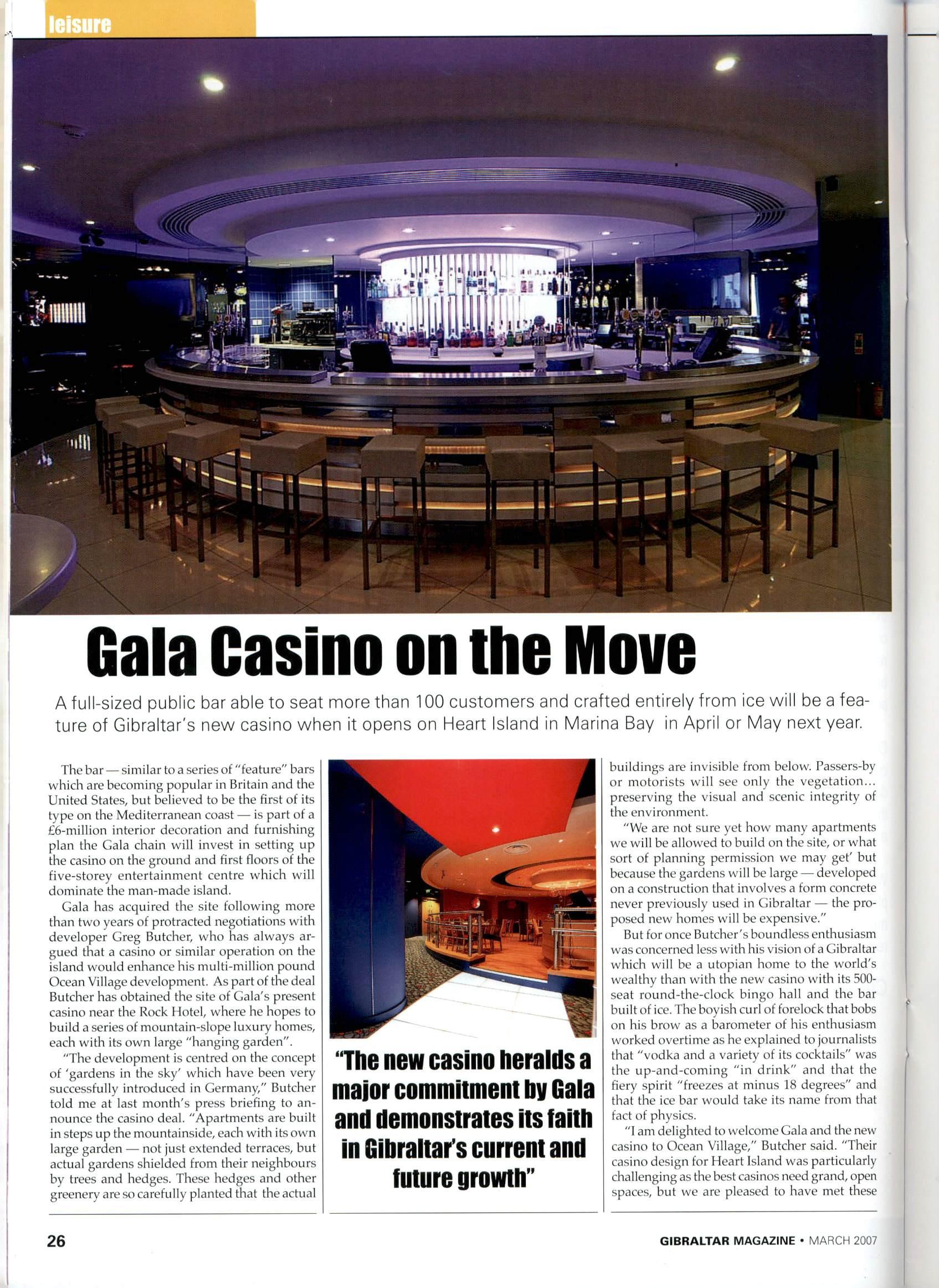 leisure

Gala Casino on the Move

A full-sized public bar able to seat more than 100 customers and crafted entirely from ice will be a feature of Gibraltar's new casino when it opens on Heart Island in Marina Bay in April or May next year.

The bar — similar to a series of "feature" bars which are becoming popular in Britain and the United States, but believed to be the first of its type on the Mediterranean coast — is part of a £6-million interior decoration and furnishing plan the Gala chain will invest in setting up the casino on the ground and first floors of the five-storey entertainment centre which will dominate the man-made island.

Gala has acquired the site following more than two years of protracted negotiations with developer Greg Butcher, who has always argued that a casino or similar operation on the island would enhance his multi-million pound Ocean Village development. As part of the deal Butcher has obtained the site of Gala's present casino near the Rock Hotel, where he hopes to build a series of mountain-slope luxury homes, each with its own large "hanging garden".

"The development is centred on the concept of 'gardens in the sky' which have been very successfully introduced in Germany," Butcher told me at last month's press briefing to announce the casino deal. "Apartments are built in steps up the mountainside, each with its own large garden — not just extended terraces, but actual gardens shielded from their neighbours by trees and hedges. These hedges and other greenery are so carefully planted that the actual

"The new casino heralds a major commitment by Gala and demonstrates its faith in Gibraltar's current and future growth"

buildings are invisible from below. Passers-by or motorists will see only the vegetation... preserving the visual and scenic integrity of the environment.

"We are not sure yet how many apartments we will be allowed to build on the site, or what sort of planning permission we may get' but because the gardens will be large — developed on a construction that involves a form concrete never previously used in Gibraltar — the proposed new homes will be expensive."

But for once Butcher's boundless enthusiasm was concerned less with his vision of a Gibraltar which will be a utopian home to the world's wealthy than with the new casino with its 500-seat round-the-clock bingo hall and the bar built of ice. The boyish curl of forelock that bobs on his brow as a barometer of his enthusiasm worked overtime as he explained to journalists that "vodka and a variety of its cocktails" was the up-and-coming "in drink" and that the fiery spirit "freezes at minus 18 degrees" and that the ice bar would take its name from that fact of physics.

"I am delighted to welcome Gala and the new casino to Ocean Village," Butcher said. "Their casino design for Heart Island was particularly challenging as the best casinos need grand, open spaces, but we are pleased to have met these

26

GIBRALTAR MAGAZINE • MARCH 2007